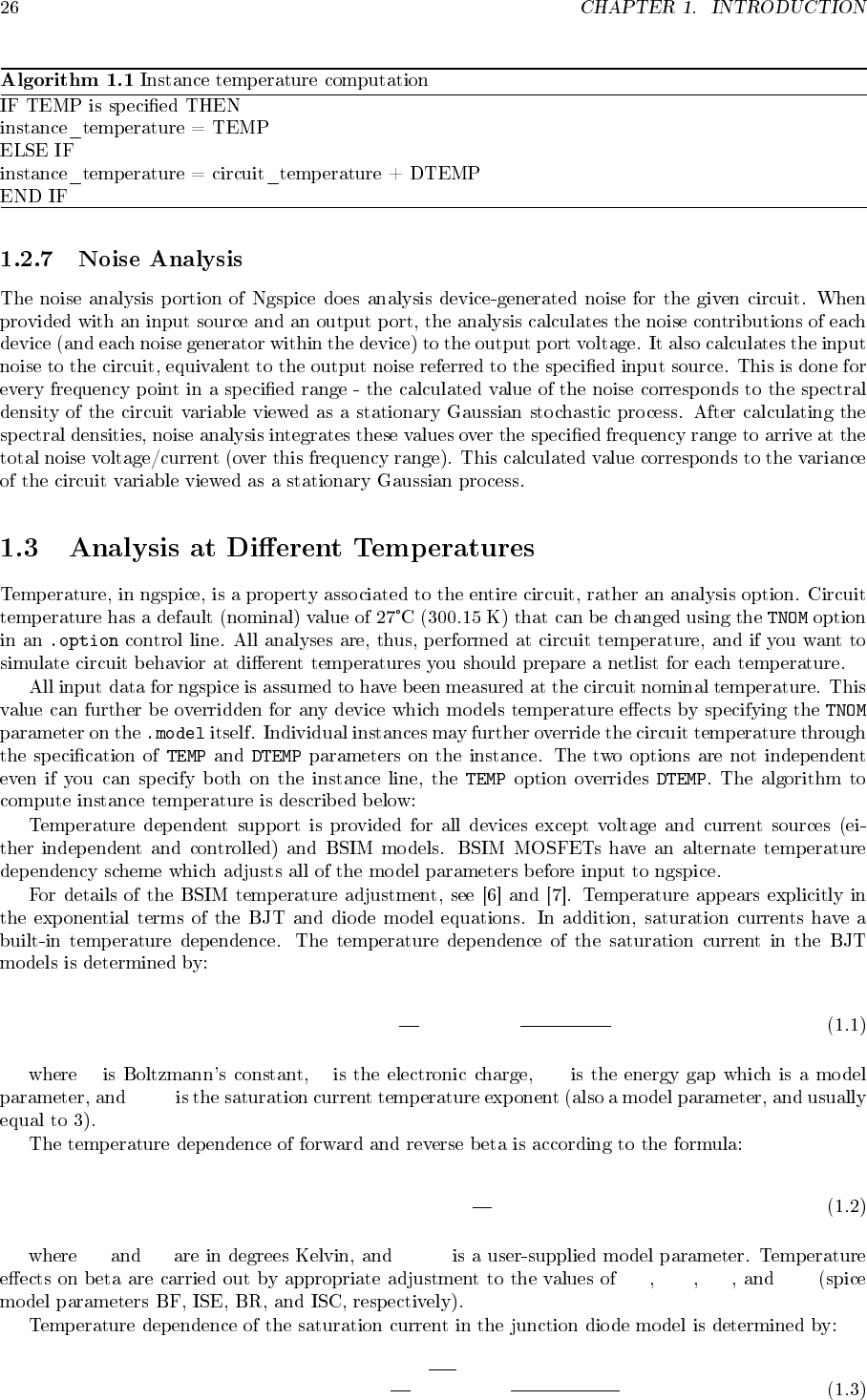 26 CHAPTER 1. INTRODUCTION

**Algorithm 1.1** Instance temperature computation
IF TEMP is specified THEN
instance_temperature = TEMP
ELSE IF
instance_temperature = circuit_temperature + DTEMP
END IF

1.2.7 Noise Analysis

The noise analysis portion of Ngspice does analysis device-generated noise for the given circuit. When provided with an input source and an output port, the analysis calculates the noise contributions of each device (and each noise generator within the device) to the output port voltage. It also calculates the input noise to the circuit, equivalent to the output noise referred to the specified input source. This is done for every frequency point in a specified range - the calculated value of the noise corresponds to the spectral density of the circuit variable viewed as a stationary Gaussian stochastic process. After calculating the spectral densities, noise analysis integrates these values over the specified frequency range to arrive at the total noise voltage/current (over this frequency range). This calculated value corresponds to the variance of the circuit variable viewed as a stationary Gaussian process.

1.3 Analysis at Different Temperatures

Temperature, in ngspice, is a property associated to the entire circuit, rather an analysis option. Circuit temperature has a default (nominal) value of 27°C (300.15 K) that can be changed using the TNOM option in an .option control line. All analyses are, thus, performed at circuit temperature, and if you want to simulate circuit behavior at different temperatures you should prepare a netlist for each temperature.

All input data for ngspice is assumed to have been measured at the circuit nominal temperature. This value can further be overridden for any device which models temperature effects by specifying the TNOM parameter on the .model itself. Individual instances may further override the circuit temperature through the specification of TEMP and DTEMP parameters on the instance. The two options are not independent even if you can specify both on the instance line, the TEMP option overrides DTEMP. The algorithm to compute instance temperature is described below:

Temperature dependent support is provided for all devices except voltage and current sources (either independent and controlled) and BSIM models. BSIM MOSFETs have an alternate temperature dependency scheme which adjusts all of the model parameters before input to ngspice.

For details of the BSIM temperature adjustment, see [6] and [7]. Temperature appears explicitly in the exponential terms of the BJT and diode model equations. In addition, saturation currents have a built-in temperature dependence. The temperature dependence of the saturation current in the BJT models is determined by:

(1.1)

where is Boltzmann's constant, is the electronic charge, is the energy gap which is a model parameter, and is the saturation current temperature exponent (also a model parameter, and usually equal to 3).

The temperature dependence of forward and reverse beta is according to the formula:

(1.2)

where and are in degrees Kelvin, and is a user-supplied model parameter. Temperature effects on beta are carried out by appropriate adjustment to the values of , , , and (spice model parameters BF, ISE, BR, and ISC, respectively).

Temperature dependence of the saturation current in the junction diode model is determined by:

(1.3)